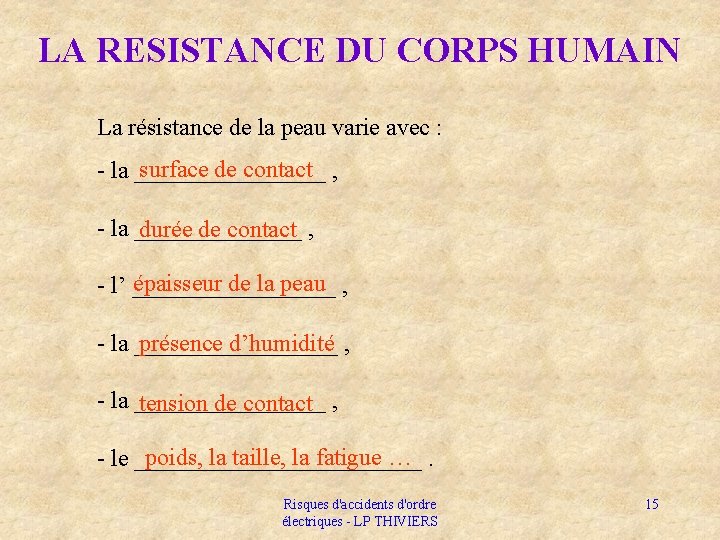 LA RESISTANCE DU CORPS HUMAIN

La résistance de la peau varie avec :

- la surface de contact ,

- la durée de contact ,

- l' épaisseur de la peau ,

- la présence d'humidité ,

- la tension de contact ,

- le poids, la taille, la fatigue … .

Risques d'accidents d'ordre électriques - LP THIVIERS

15